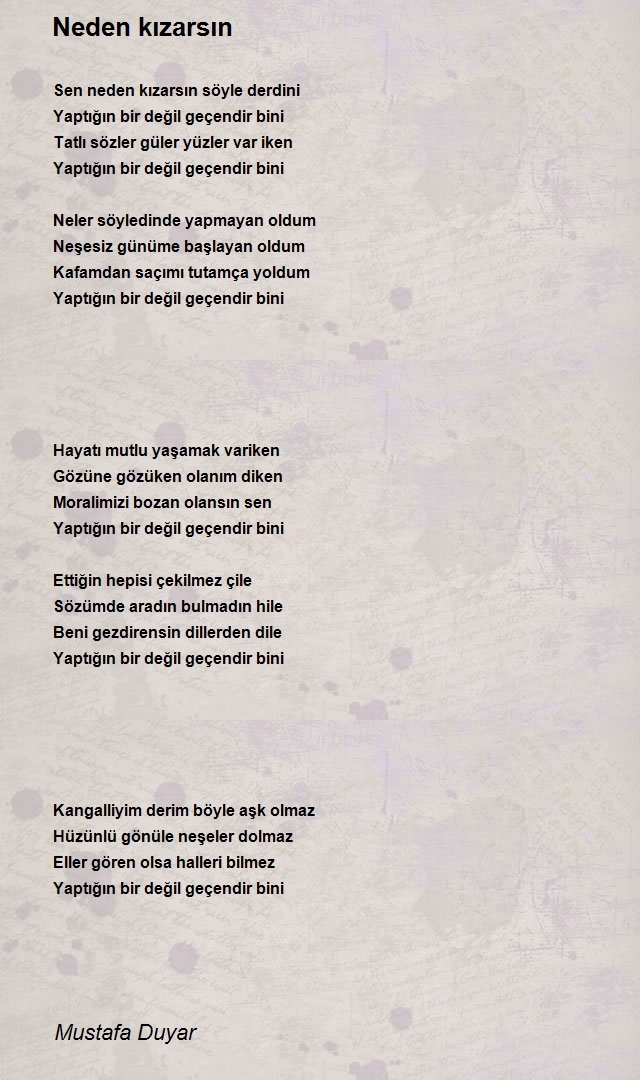 Neden kızarsın

Sen neden kızarsın söyle derdini
Yaptığın bir değil geçendir bini
Tatlı sözler güler yüzler var iken
Yaptığın bir değil geçendir bini

Neler söyledinde yapmayan oldum
Neşesiz günüme başlayan oldum
Kafamdan saçımı tutamça yoldum
Yaptığın bir değil geçendir bini

Hayatı mutlu yaşamak variken
Gözüne gözüken olanım diken
Moralimizi bozan olansın sen
Yaptığın bir değil geçendir bini

Ettiğin hepisi çekilmez çile
Sözümde aradın bulmadın hile
Beni gezdirensin dillerden dile
Yaptığın bir değil geçendir bini

Kangalliyim derim böyle aşk olmaz
Hüzünlü gönüle neşeler dolmaz
Eller gören olsa halleri bilmez
Yaptığın bir değil geçendir bini

Mustafa Duyar